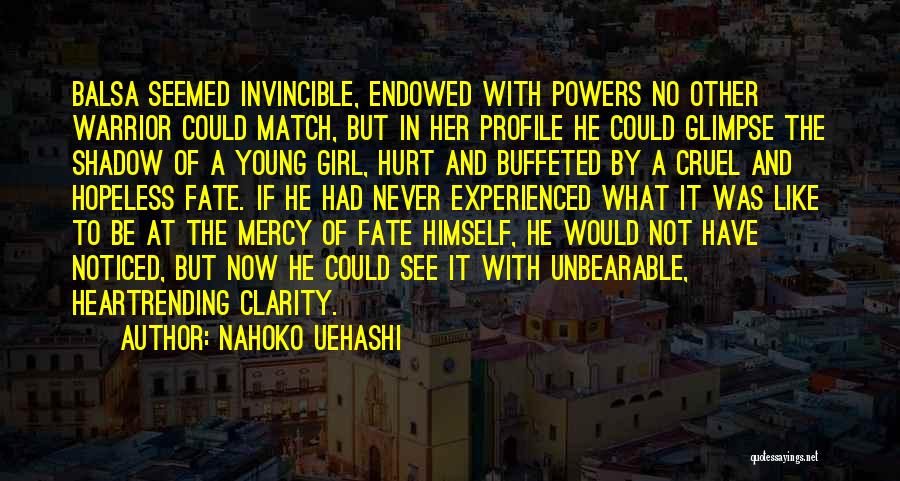 BALSA SEEMED INVINCIBLE, ENDOWED WITH POWERS NO OTHER WARRIOR COULD MATCH, BUT IN HER PROFILE HE COULD GLIMPSE THE SHADOW OF A YOUNG GIRL, HURT AND BUFFETED BY A CRUEL AND HOPELESS FATE. IF HE HAD NEVER EXPERIENCED WHAT IT WAS LIKE TO BE AT THE MERCY OF FATE HIMSELF, HE WOULD NOT HAVE NOTICED, BUT NOW HE COULD SEE IT WITH UNBEARABLE, HEARTRENDING CLARITY.

AUTHOR: NAHOKO UEHASHI

quotessayings.net